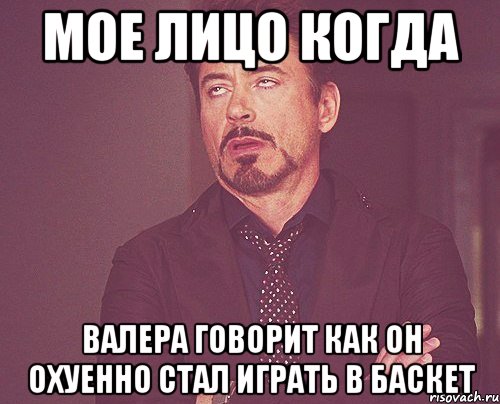 МОЕ ЛИЦО КОГДА

ВАЛЕРА ГОВОРИТ КАК ОН ОХУЕННО СТАЛ ИГРАТЬ В БАСКЕТ

risovach.ru